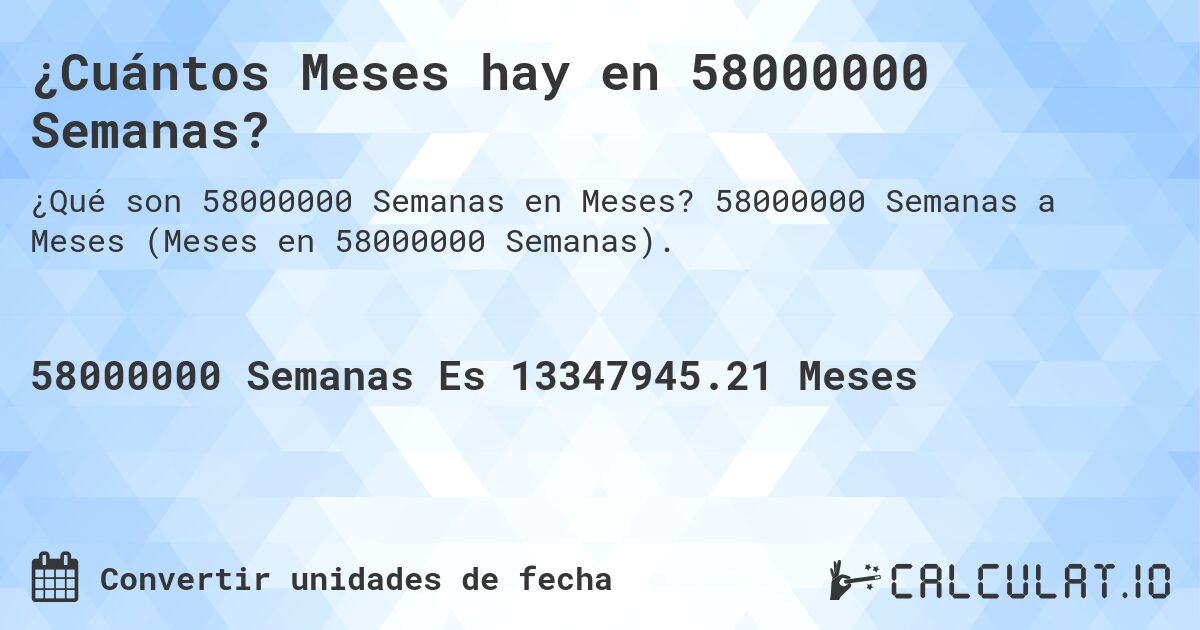 ¿Cuántos Meses hay en 58000000 Semanas?

¿Qué son 58000000 Semanas en Meses? 58000000 Semanas a Meses (Meses en 58000000 Semanas).

58000000 Semanas Es 13347945.21 Meses

Convertir unidades de fecha

CALCULAT.IO